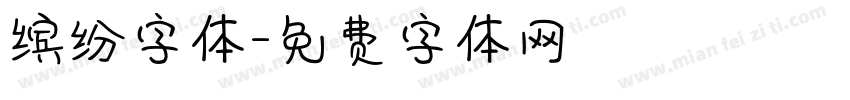 缤纷字体-免费字体网

www.mian fei zi ti.com